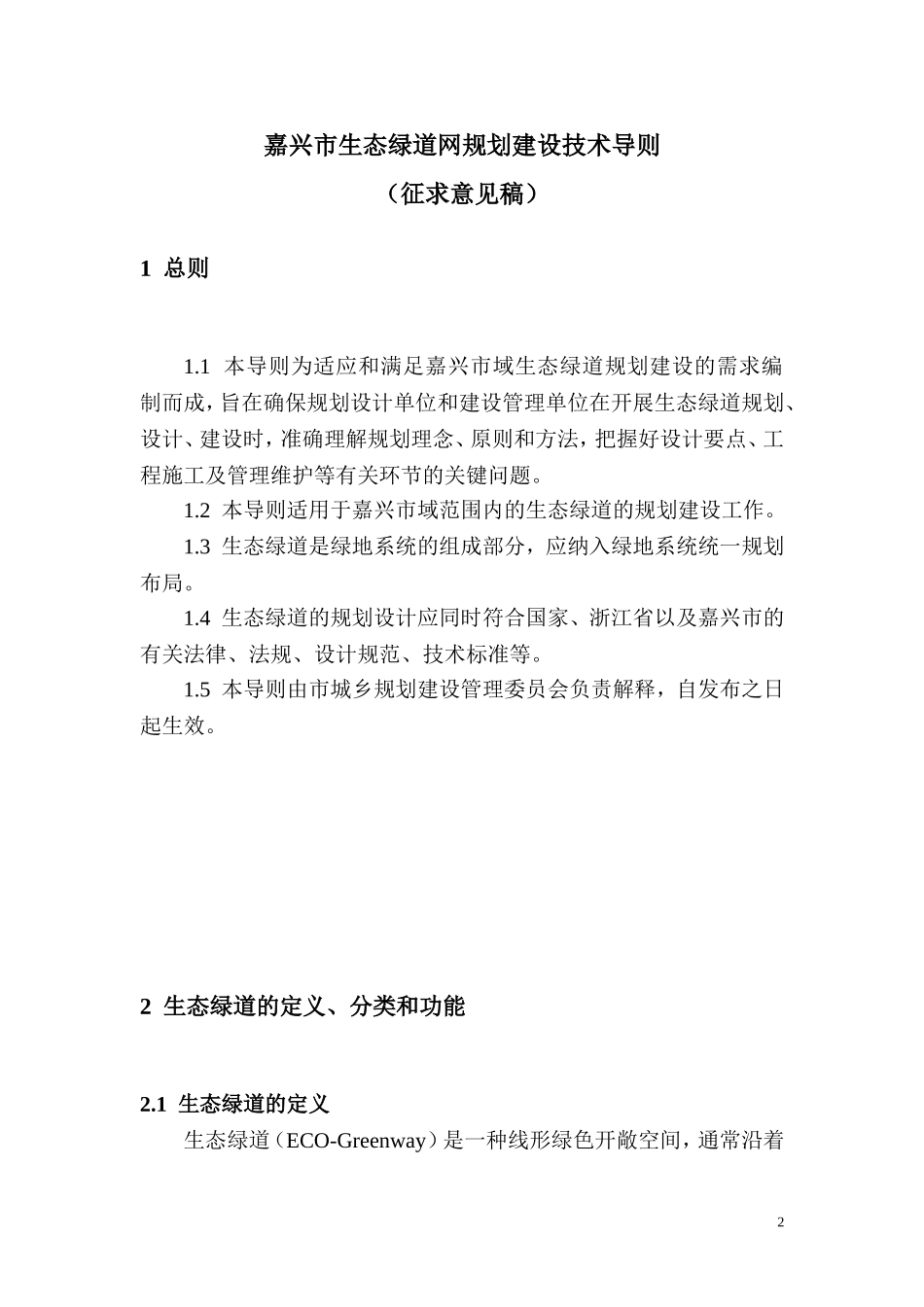 嘉兴市生态绿道网规划建设技术导则

（征求意见稿）

1 总则

1.1 本导则为适应和满足嘉兴市域生态绿道规划建设的需求编制而成，旨在确保规划设计单位和建设管理单位在开展生态绿道规划、设计、建设时，准确理解规划理念、原则和方法，把握好设计要点、工程施工及管理维护等有关环节的关键问题。

1.2 本导则适用于嘉兴市域范围内的生态绿道的规划建设工作。

1.3 生态绿道是绿地系统的组成部分，应纳入绿地系统统一规划布局。

1.4 生态绿道的规划设计应同时符合国家、浙江省以及嘉兴市的有关法律、法规、设计规范、技术标准等。

1.5 本导则由市城乡规划建设管理委员会负责解释，自发布之日起生效。

2 生态绿道的定义、分类和功能

2.1 生态绿道的定义

生态绿道（ECO-Greenway）是一种线形绿色开敞空间，通常沿着

2